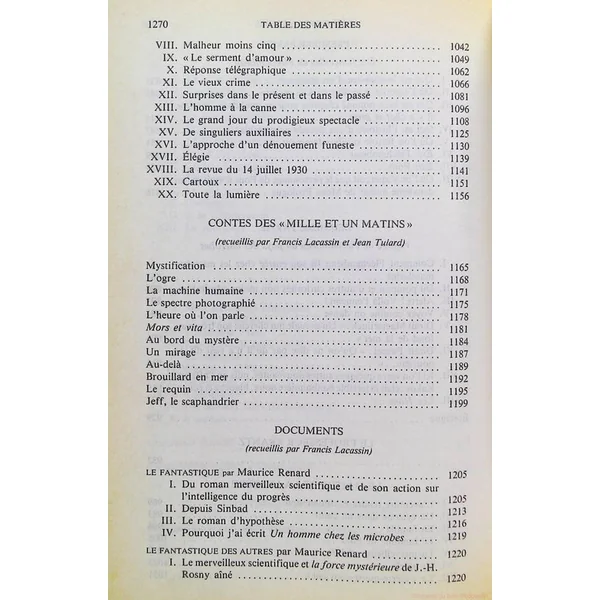 1270 TABLE DES MATIÈRES

VIII. Malheur moins cinq ........ 1042
IX. « Le serment d'amour » ........ 1049
X. Réponse télégraphique ........ 1062
XI. Le vieux crime ........ 1066
XII. Surprises dans le présent et dans le passé ........ 1081
XIII. L'homme à la canne ........ 1096
XIV. Le grand jour du prodigieux spectacle ........ 1108
XV. De singuliers auxiliaires ........ 1125
XVI. L'approche d'un dénouement funeste ........ 1130
XVII. Élégie ........ 1139
XVIII. La revue du 14 juillet 1930 ........ 1141
XIX. Cartoux ........ 1151
XX. Toute la lumière ........ 1156

CONTES DES « MILLE ET UN MATINS »

(recueillis par Francis Lacassin et Jean Tulard)

Mystification ........ 1165
L'ogre ........ 1168
La machine humaine ........ 1171
Le spectre photographié ........ 1175
L'heure où l'on parle ........ 1178
Mors et vita ........ 1181
Au bord du mystère ........ 1184
Un mirage ........ 1187
Au-delà ........ 1189
Brouillard en mer ........ 1192
Le requin ........ 1195
Jeff, le scaphandrier ........ 1199

DOCUMENTS

(recueillis par Francis Lacassin)

LE FANTASTIQUE par Maurice Renard ........ 1205
I. Du roman merveilleux scientifique et de son action sur l'intelligence du progrès ........ 1205
II. Depuis Sinbad ........ 1213
III. Le roman d'hypothèse ........ 1216
IV. Pourquoi j'ai écrit Un homme chez les microbes ........ 1219

LE FANTASTIQUE DES AUTRES par Maurice Renard ........ 1220
I. Le merveilleux scientifique et la force mystérieure de J.-H. Rosny aîné ........ 1220